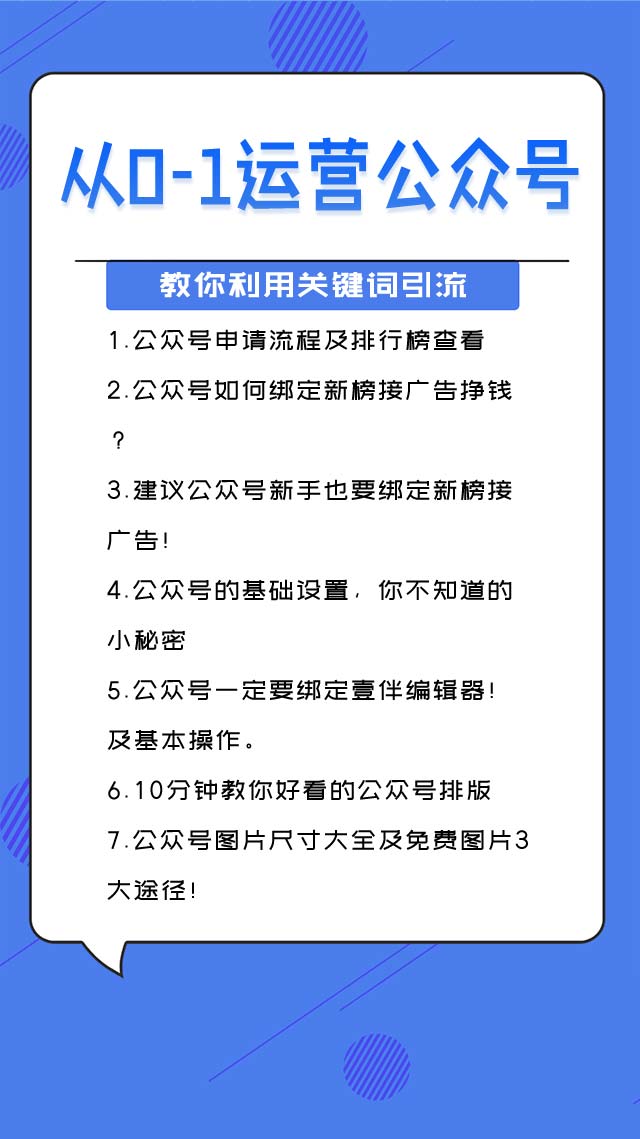 从0-1运营公众号

教你利用关键词引流

1.公众号申请流程及排行榜查看

2.公众号如何绑定新榜接广告挣钱？

3.建议公众号新手也要绑定新榜接广告!

4.公众号的基础设置，你不知道的小秘密

5.公众号一定要绑定壹伴编辑器!及基本操作。

6.10分钟教你好看的公众号排版

7.公众号图片尺寸大全及免费图片3大途径!